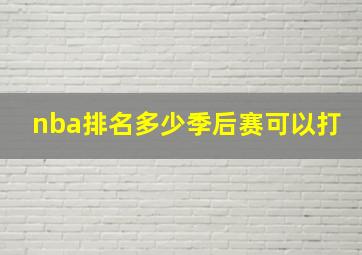 nba排名多少季后赛可以打